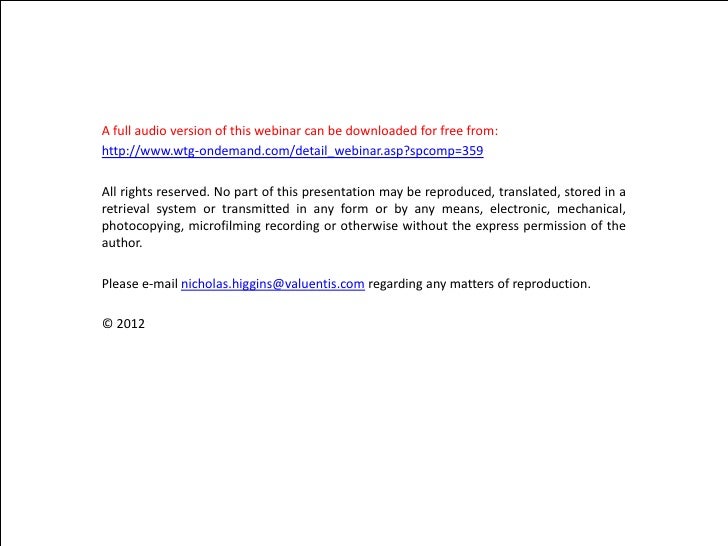 A full audio version of this webinar can be downloaded for free from:
http://www.wtg-ondemand.com/detail_webinar.asp?spcomp=359

All rights reserved. No part of this presentation may be reproduced, translated, stored in a retrieval system or transmitted in any form or by any means, electronic, mechanical, photocopying, microfilming recording or otherwise without the express permission of the author.

Please e-mail nicholas.higgins@valuentis.com regarding any matters of reproduction.

© 2012